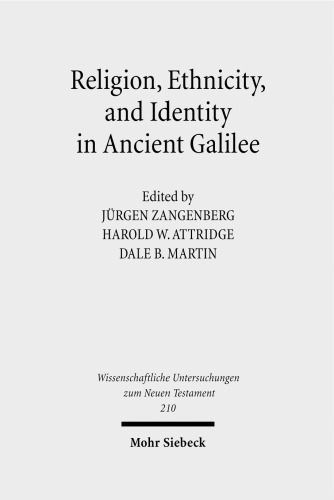 Religion, Ethnicity, and Identity in Ancient Galilee

Edited by
JÜRGEN ZANGENBERG
HAROLD W. ATTRIDGE
DALE B. MARTIN

Wissenschaftliche Untersuchungen zum Neuen Testament
210

Mohr Siebeck